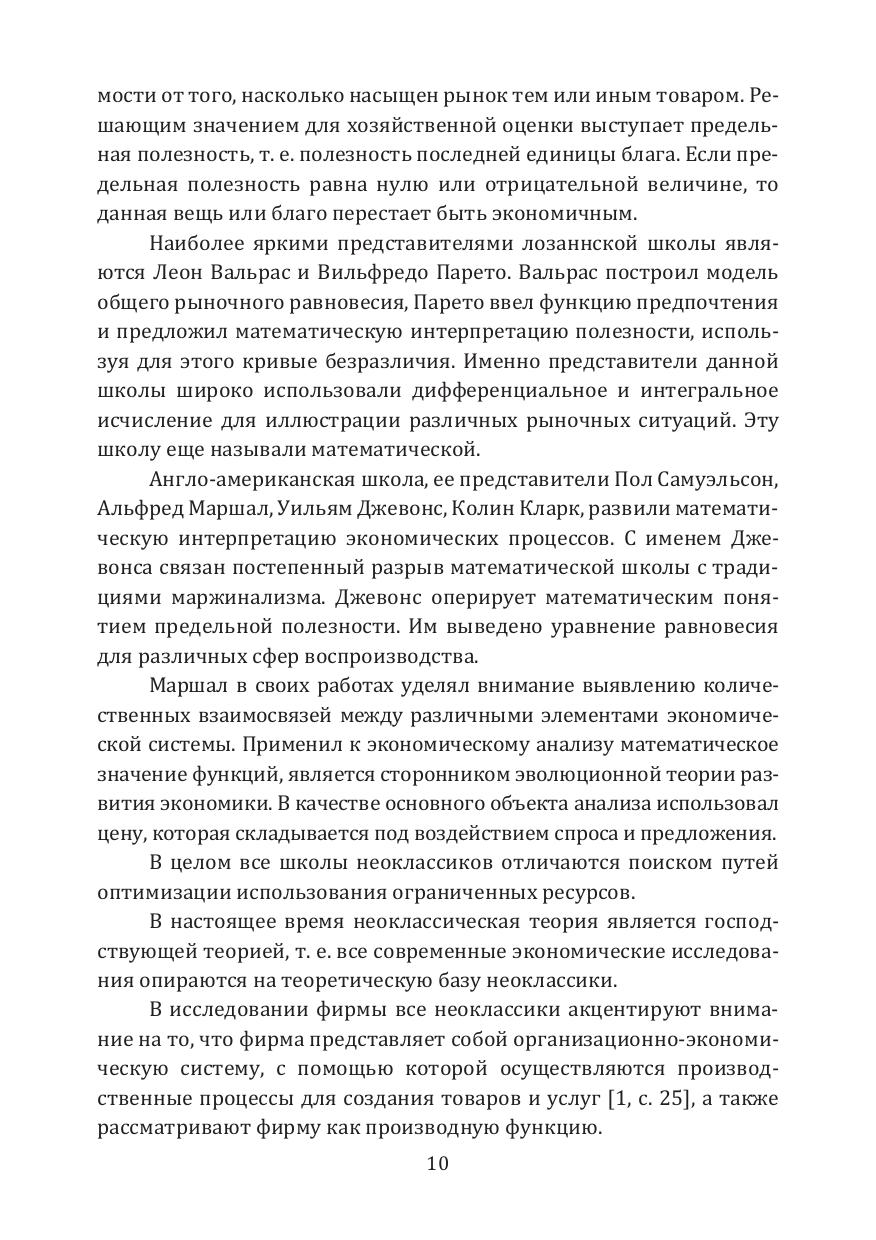 мости от того, насколько насыщен рынок тем или иным товаром. Решающим значением для хозяйственной оценки выступает предельная полезность, т. е. полезность последней единицы блага. Если предельная полезность равна нулю или отрицательной величине, то данная вещь или благо перестает быть экономичным.

Наиболее яркими представителями лозаннской школы являются Леон Вальрас и Вильфредо Парето. Вальрас построил модель общего рыночного равновесия, Парето ввел функцию предпочтения и предложил математическую интерпретацию полезности, используя для этого кривые безразличия. Именно представители данной школы широко использовали дифференциальное и интегральное исчисление для иллюстрации различных рыночных ситуаций. Эту школу еще называли математической.

Англо-американская школа, ее представители Пол Самуэльсон, Альфред Маршал, Уильям Джевонс, Колин Кларк, развили математическую интерпретацию экономических процессов. С именем Джевонса связан постепенный разрыв математической школы с традициями маржинализма. Джевонс оперирует математическим понятием предельной полезности. Им выведено уравнение равновесия для различных сфер воспроизводства.

Маршал в своих работах уделял внимание выявлению количественных взаимосвязей между различными элементами экономической системы. Применил к экономическому анализу математическое значение функций, является сторонником эволюционной теории развития экономики. В качестве основного объекта анализа использовал цену, которая складывается под воздействием спроса и предложения.

В целом все школы неоклассиков отличаются поиском путей оптимизации использования ограниченных ресурсов.

В настоящее время неоклассическая теория является господствующей теорией, т. е. все современные экономические исследования опираются на теоретическую базу неоклассики.

В исследовании фирмы все неоклассики акцентируют внимание на то, что фирма представляет собой организационно-экономическую систему, с помощью которой осуществляются производственные процессы для создания товаров и услуг [1, с. 25], а также рассматривают фирму как производную функцию.

10